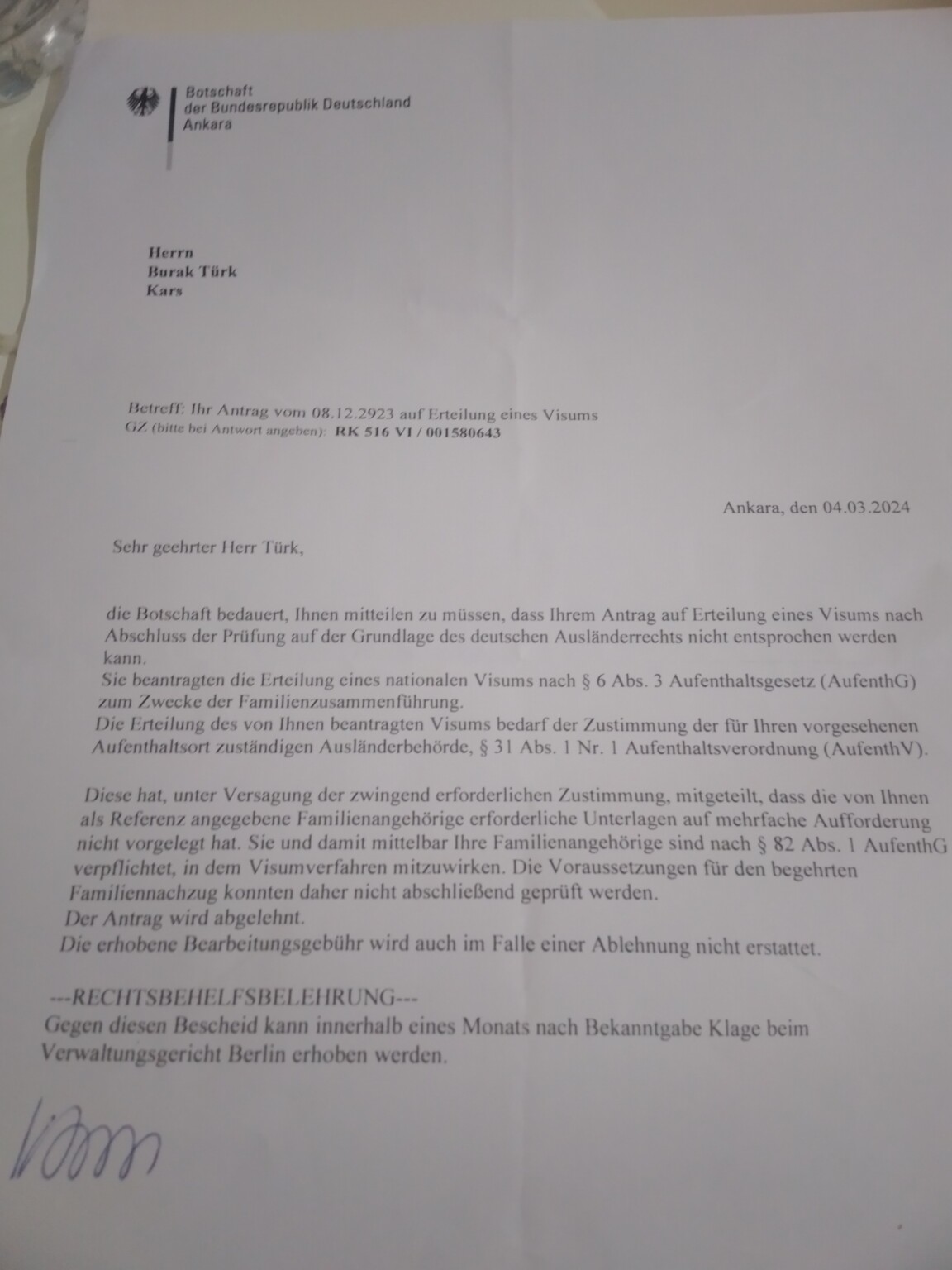 Botschaft
der Bundesrepublik Deutschland
Ankara

Herrn
Burak Türk
Kars

Betreff: Ihr Antrag vom 08.12.2923 auf Erteilung eines Visums
GZ (bitte bei Antwort angeben): RK 516 VI / 001580643

Ankara, den 04.03.2024

Sehr geehrter Herr Türk,

die Botschaft bedauert, Ihnen mitteilen zu müssen, dass Ihrem Antrag auf Erteilung eines Visums nach Abschluss der Prüfung auf der Grundlage des deutschen Ausländerrechts nicht entsprochen werden kann.
Sie beantragten die Erteilung eines nationalen Visums nach § 6 Abs. 3 Aufenthaltsgesetz (AufenthG) zum Zwecke der Familienzusammenführung.
Die Erteilung des von Ihnen beantragten Visums bedarf der Zustimmung der für Ihren vorgesehenen Aufenthaltsort zuständigen Ausländerbehörde, § 31 Abs. 1 Nr. 1 Aufenthaltsverordnung (AufenthV).

Diese hat, unter Versagung der zwingend erforderlichen Zustimmung, mitgeteilt, dass die von Ihnen als Referenz angegebene Familienangehörige erforderliche Unterlagen auf mehrfache Aufforderung nicht vorgelegt hat. Sie und damit mittelbar Ihre Familienangehörige sind nach § 82 Abs. 1 AufenthG verpflichtet, in dem Visumverfahren mitzuwirken. Die Voraussetzungen für den begehrten Familiennachzug konnten daher nicht abschließend geprüft werden.
Der Antrag wird abgelehnt.
Die erhobene Bearbeitungsgebühr wird auch im Falle einer Ablehnung nicht erstattet.

---RECHTSBEHELFSBELEHRUNG---
Gegen diesen Bescheid kann innerhalb eines Monats nach Bekanntgabe Klage beim Verwaltungsgericht Berlin erhoben werden.